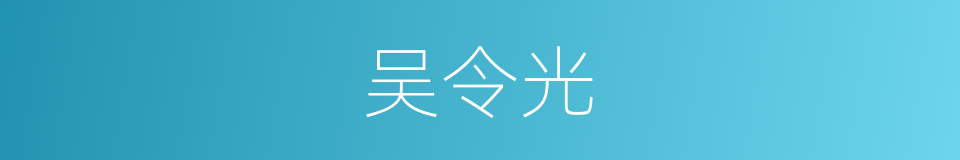 吴令光